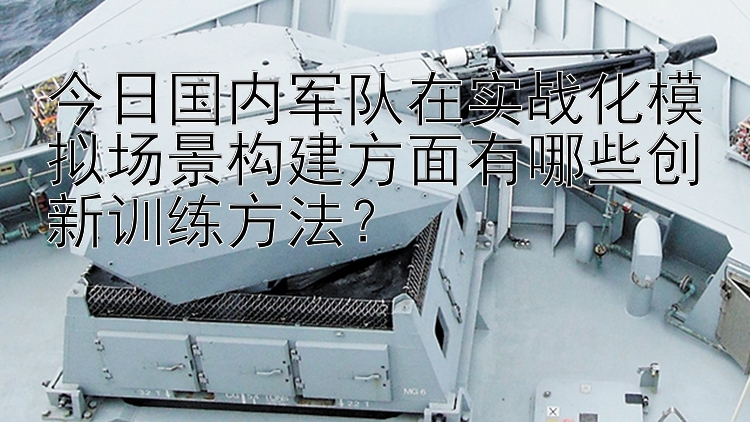 今日国内军队在实战化模拟场景构建方面有哪些创新训练方法？

MG 6